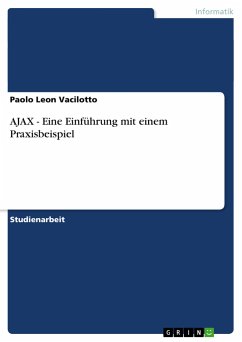 Informatik

Paolo Leon Vacilotto

AJAX - Eine Einführung mit einem Praxisbeispiel

Studienarbeit

GRIN